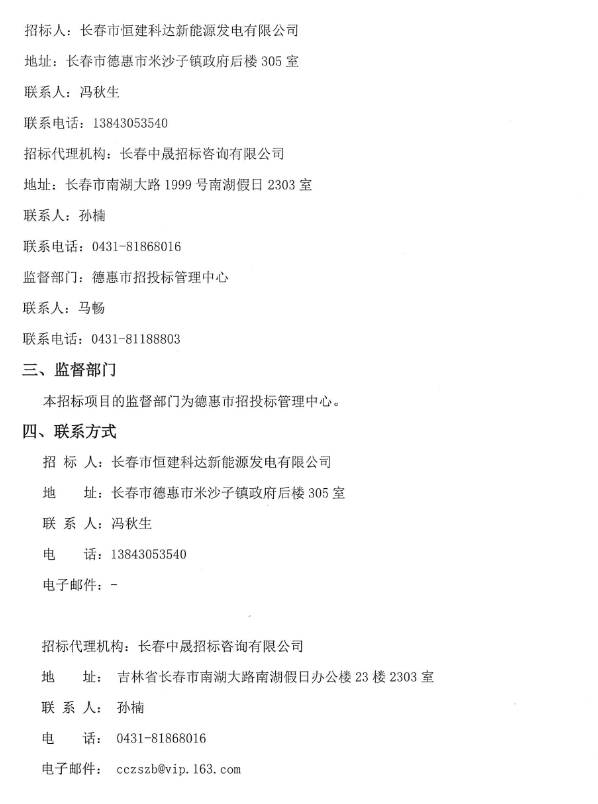 招标人：长春市恒建科达新能源发电有限公司

地址：长春市德惠市米沙子镇政府后楼 305 室

联系人：冯秋生

联系电话：13843053540

招标代理机构：长春中晟招标咨询有限公司

地址：长春市南湖大路 1999 号南湖假日 2303 室

联系人：孙楠

联系电话：0431-81868016

监督部门：德惠市招投标管理中心

联系人：马畅

联系电话：0431-81188803

三、监督部门

本招标项目的监督部门为德惠市招投标管理中心。

四、联系方式

招 标 人：长春市恒建科达新能源发电有限公司

地 址：长春市德惠市米沙子镇政府后楼 305 室

联 系 人：冯秋生

电 话：13843053540

电子邮件：-

招标代理机构：长春中晟招标咨询有限公司

地 址： 吉林省长春市南湖大路南湖假日办公楼 23 楼 2303 室

联 系 人： 孙楠

电 话： 0431-81868016

电子邮件： cczszb@vip.163.com